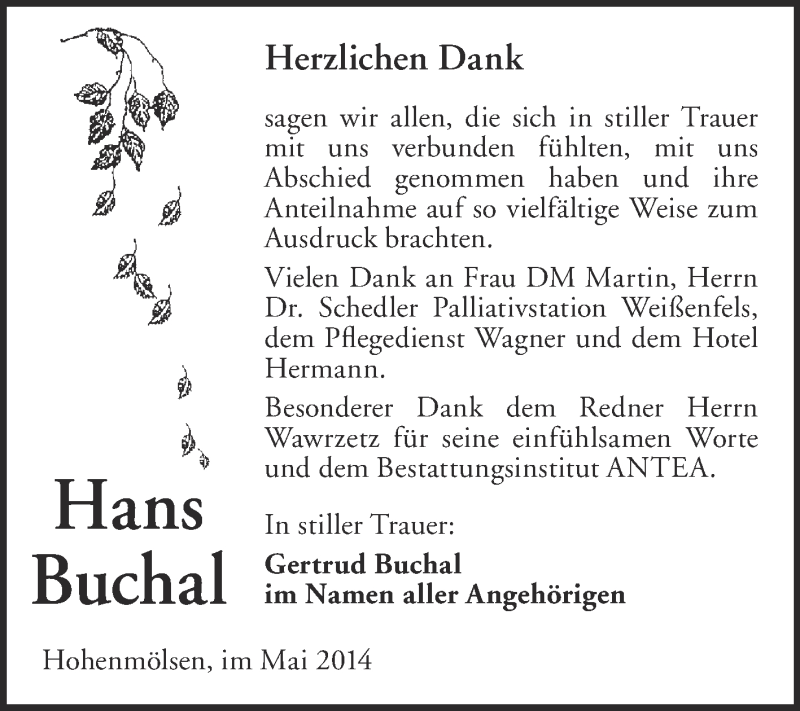 Herzlichen Dank

sagen wir allen, die sich in stiller Trauer mit uns verbunden fühlten, mit uns Abschied genommen haben und ihre Anteilnahme auf so vielfältige Weise zum Ausdruck brachten.

Vielen Dank an Frau DM Martin, Herrn Dr. Schedler Palliativstation Weißenfels, dem Pflegedienst Wagner und dem Hotel Hermann.

Besonderer Dank dem Redner Herrn Wawrzetz für seine einfühlsamen Worte und dem Bestattungsinstitut ANTEA.

Hans Buchal

In stiller Trauer:

Gertrud Buchal
im Namen aller Angehörigen

Hohenmölsen, im Mai 2014